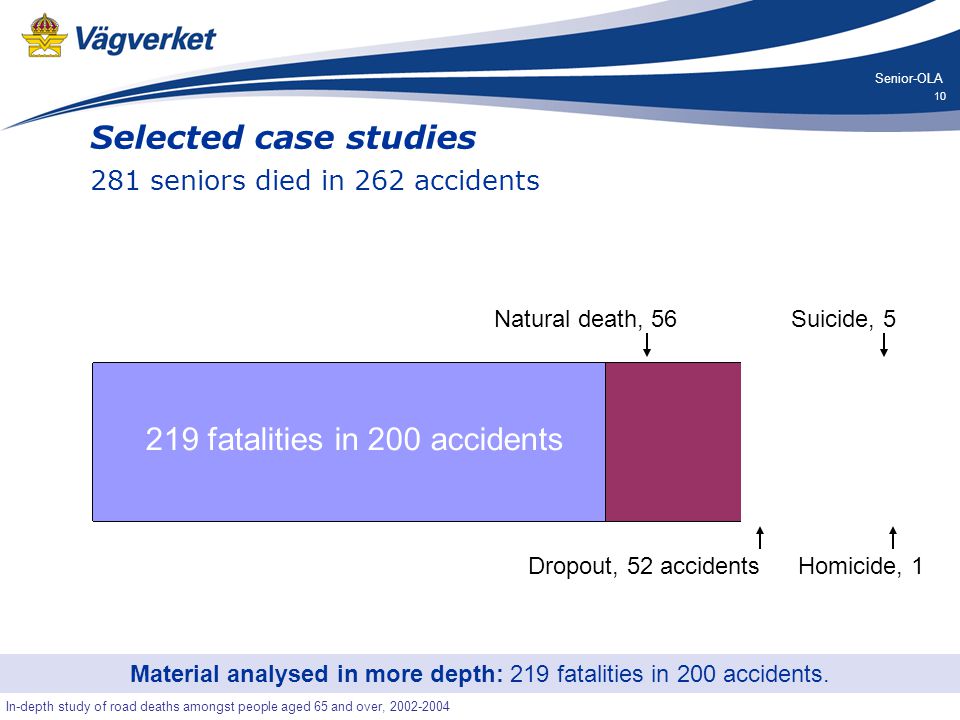 Vägverket

Senior-OLA
10

Selected case studies
281 seniors died in 262 accidents

Natural death, 56
Suicide, 5

219 fatalities in 200 accidents

Dropout, 52 accidents
Homicide, 1

Material analysed in more depth: 219 fatalities in 200 accidents.

In-depth study of road deaths amongst people aged 65 and over, 2002-2004